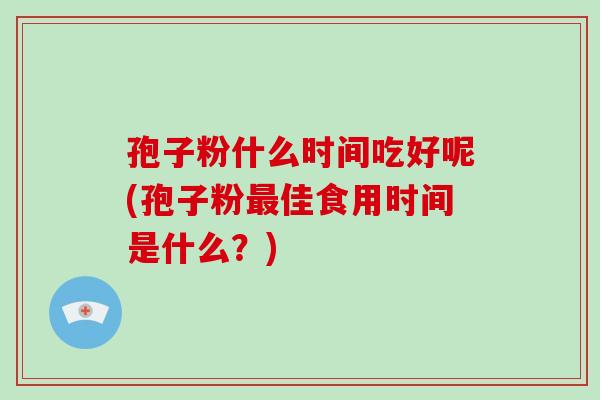 孢子粉什么时间吃好呢(孢子粉最佳食用时间是什么？)